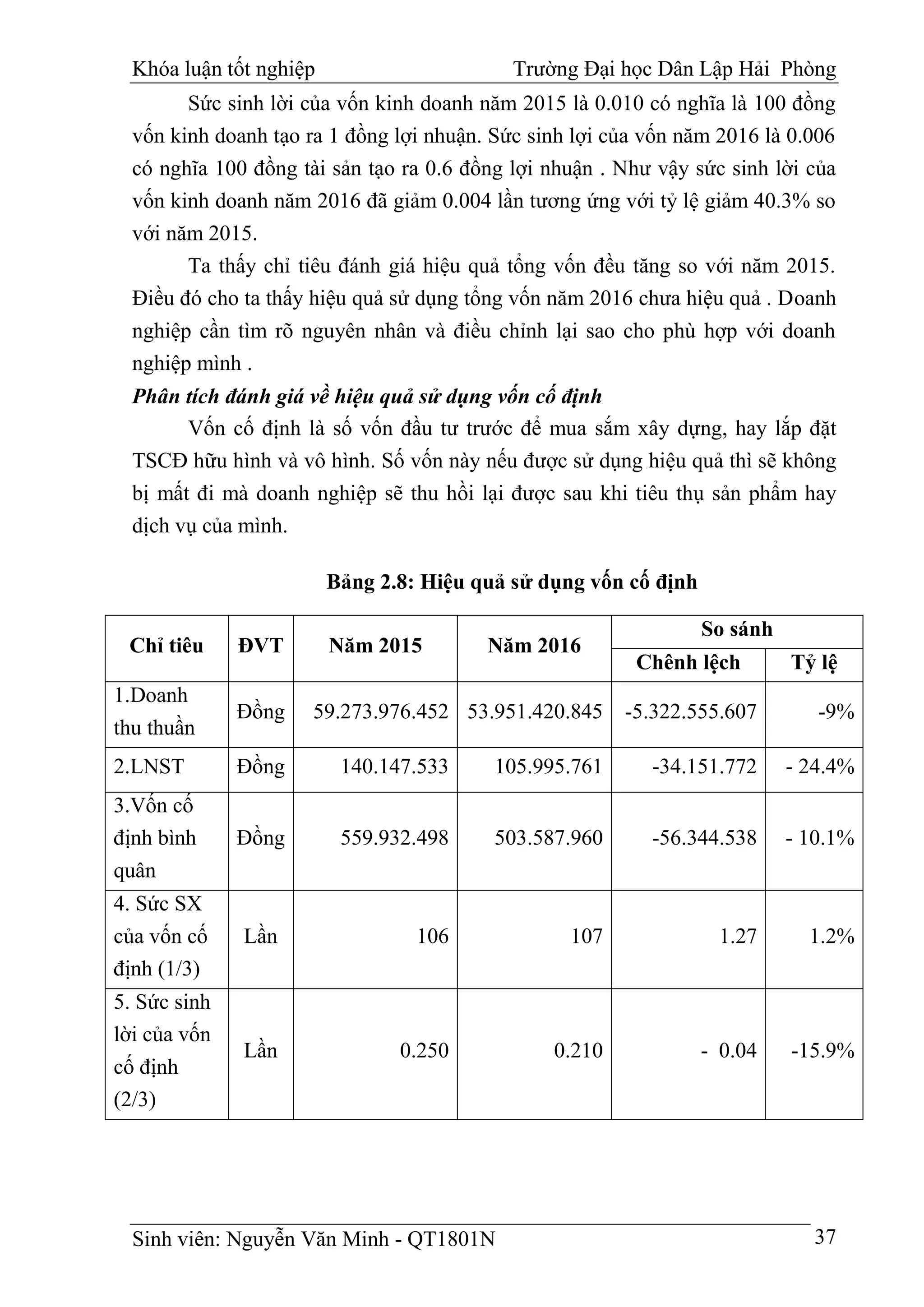 Khóa luận tốt nghiệp Trường Đại học Dân Lập Hải Phòng

Sức sinh lời của vốn kinh doanh năm 2015 là 0.010 có nghĩa là 100 đồng vốn kinh doanh tạo ra 1 đồng lợi nhuận. Sức sinh lợi của vốn năm 2016 là 0.006 có nghĩa 100 đồng tài sản tạo ra 0.6 đồng lợi nhuận . Như vậy sức sinh lời của vốn kinh doanh năm 2016 đã giảm 0.004 lần tương ứng với tỷ lệ giảm 40.3% so với năm 2015.

Ta thấy chỉ tiêu đánh giá hiệu quả tổng vốn đều tăng so với năm 2015. Điều đó cho ta thấy hiệu quả sử dụng tổng vốn năm 2016 chưa hiệu quả . Doanh nghiệp cần tìm rõ nguyên nhân và điều chỉnh lại sao cho phù hợp với doanh nghiệp mình .

Phân tích đánh giá về hiệu quả sử dụng vốn cố định

Vốn cố định là số vốn đầu tư trước để mua sắm xây dựng, hay lắp đặt TSCĐ hữu hình và vô hình. Số vốn này nếu được sử dụng hiệu quả thì sẽ không bị mất đi mà doanh nghiệp sẽ thu hồi lại được sau khi tiêu thụ sản phẩm hay dịch vụ của mình.

Bảng 2.8: Hiệu quả sử dụng vốn cố định

| Chỉ tiêu | ĐVT | Năm 2015 | Năm 2016 | So sánh Chênh lệch | So sánh Tỷ lệ |
|---|---|---|---|---|---|
| 1.Doanh thu thuần | Đồng | 59.273.976.452 | 53.951.420.845 | -5.322.555.607 | -9% |
| 2.LNST | Đồng | 140.147.533 | 105.995.761 | -34.151.772 | - 24.4% |
| 3.Vốn cố định bình quân | Đồng | 559.932.498 | 503.587.960 | -56.344.538 | - 10.1% |
| 4. Sức SX của vốn cố định (1/3) | Lần | 106 | 107 | 1.27 | 1.2% |
| 5. Sức sinh lời của vốn cố định (2/3) | Lần | 0.250 | 0.210 | - 0.04 | -15.9% |

Sinh viên: Nguyễn Văn Minh - QT1801N 37